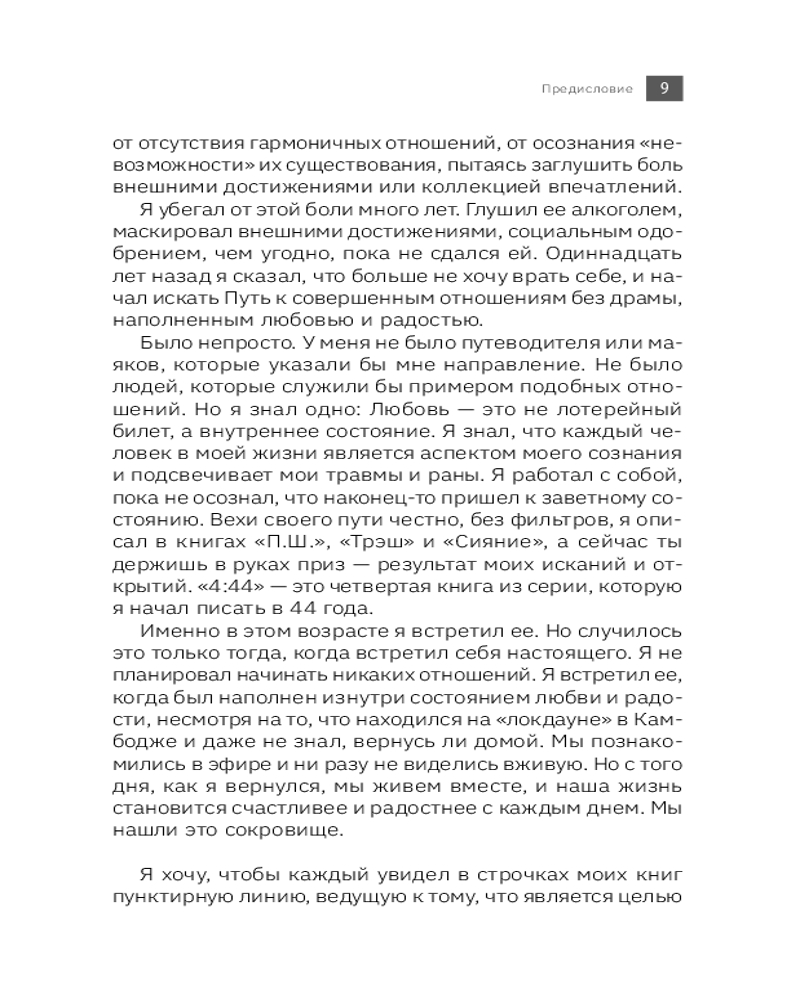 Предисловие 9

от отсутствия гармоничных отношений, от осознания «невозможности» их существования, пытаясь заглушить боль внешними достижениями или коллекцией впечатлений.

Я убегал от этой боли много лет. Глушил ее алкоголем, маскировал внешними достижениями, социальным одобрением, чем угодно, пока не сдался ей. Одиннадцать лет назад я сказал, что больше не хочу врать себе, и начал искать Путь к совершенным отношениям без драмы, наполненным любовью и радостью.

Было непросто. У меня не было путеводителя или маяков, которые указали бы мне направление. Не было людей, которые служили бы примером подобных отношений. Но я знал одно: Любовь — это не лотерейный билет, а внутреннее состояние. Я знал, что каждый человек в моей жизни является аспектом моего сознания и подсвечивает мои травмы и раны. Я работал с собой, пока не осознал, что наконец-то пришел к заветному состоянию. Вехи своего пути честно, без фильтров, я описал в книгах «П.Ш.», «Трэш» и «Сияние», а сейчас ты держишь в руках приз — результат моих исканий и открытий. «4:44» — это четвертая книга из серии, которую я начал писать в 44 года.

Именно в этом возрасте я встретил ее. Но случилось это только тогда, когда встретил себя настоящего. Я не планировал начинать никаких отношений. Я встретил ее, когда был наполнен изнутри состоянием любви и радости, несмотря на то, что находился на «локдауне» в Камбодже и даже не знал, вернусь ли домой. Мы познакомились в эфире и ни разу не виделись вживую. Но с того дня, как я вернулся, мы живем вместе, и наша жизнь становится счастливее и радостнее с каждым днем. Мы нашли это сокровище.

Я хочу, чтобы каждый увидел в строчках моих книг пунктирную линию, ведущую к тому, что является целью